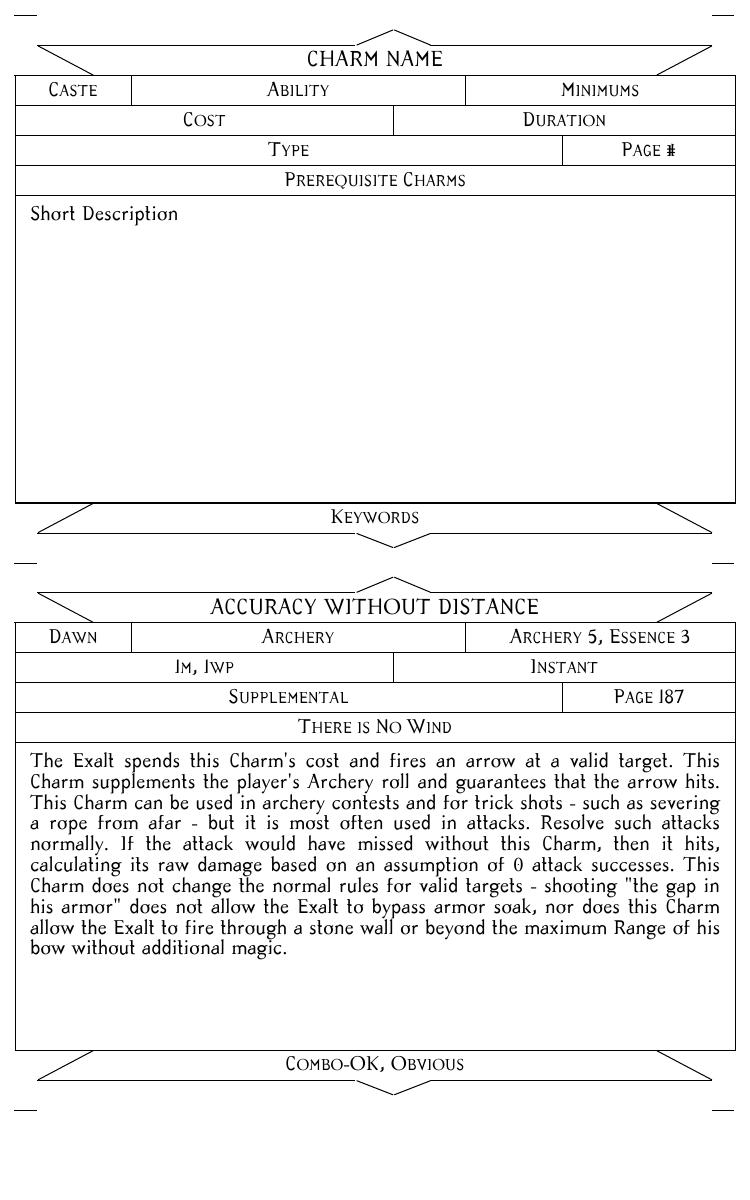 CHARM NAME

| CASTE | ABILITY | MINIMUMS |
|---|---|---|

| COST | DURATION |
|---|---|

| TYPE | PAGE # |
|---|---|

PREREQUISITE CHARMS

Short Description

KEYWORDS

ACCURACY WITHOUT DISTANCE

| DAWN | ARCHERY | ARCHERY 5, ESSENCE 3 |
|---|---|---|

| 1M, 1WP | INSTANT |
|---|---|

| SUPPLEMENTAL | PAGE 187 |
|---|---|

THERE IS NO WIND

The Exalt spends this Charm's cost and fires an arrow at a valid target. This Charm supplements the player's Archery roll and guarantees that the arrow hits. This Charm can be used in archery contests and for trick shots - such as severing a rope from afar - but it is most often used in attacks. Resolve such attacks normally. If the attack would have missed without this Charm, then it hits, calculating its raw damage based on an assumption of 0 attack successes. This Charm does not change the normal rules for valid targets - shooting "the gap in his armor" does not allow the Exalt to bypass armor soak, nor does this Charm allow the Exalt to fire through a stone wall or beyond the maximum Range of his bow without additional magic.

COMBO-OK, OBVIOUS